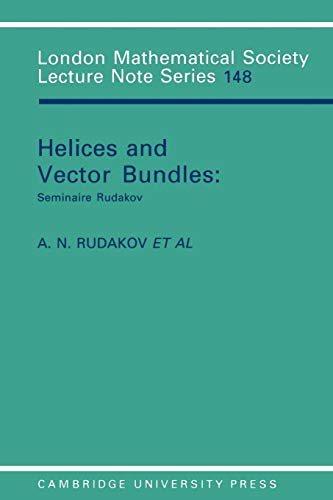 London Mathematical Society
Lecture Note Series 148

Helices and Vector Bundles:

Seminaire Rudakov

A. N. RUDAKOV ET AL

CAMBRIDGE UNIVERSITY PRESS